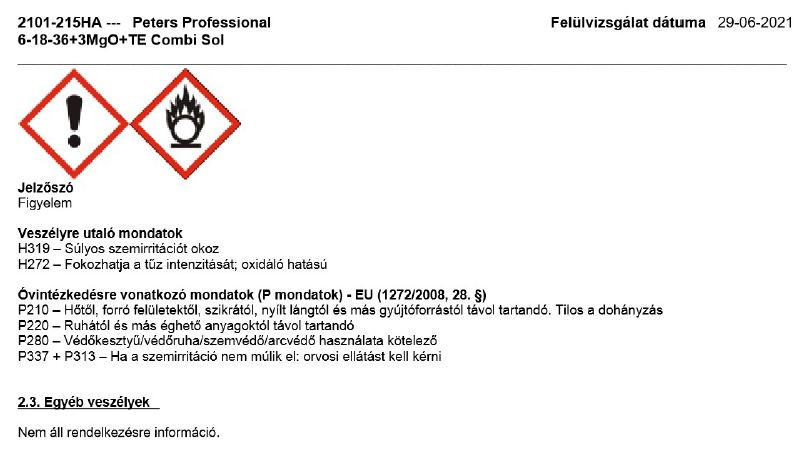 2101-215HA --- Peters Professional
6-18-36+3MgO+TE Combi Sol

Felülvizsgálat dátuma 29-06-2021

Jelzőszó
Figyelem

Veszélyre utaló mondatok
H319 – Súlyos szemirritációt okoz
H272 – Fokozhatja a tűz intenzitását; oxidáló hatású

Óvintézkedésre vonatkozó mondatok (P mondatok) - EU (1272/2008, 28. §)
P210 – Hőtől, forró felületektől, szikrától, nyílt lángtól és más gyújtóforrástól távol tartandó. Tilos a dohányzás
P220 – Ruhától és más éghető anyagoktól távol tartandó
P280 – Védőkesztyű/védőruha/szemvédő/arcvédő használata kötelező
P337 + P313 – Ha a szemirritáció nem múlik el: orvosi ellátást kell kérni

2.3. Egyéb veszélyek

Nem áll rendelkezésre információ.